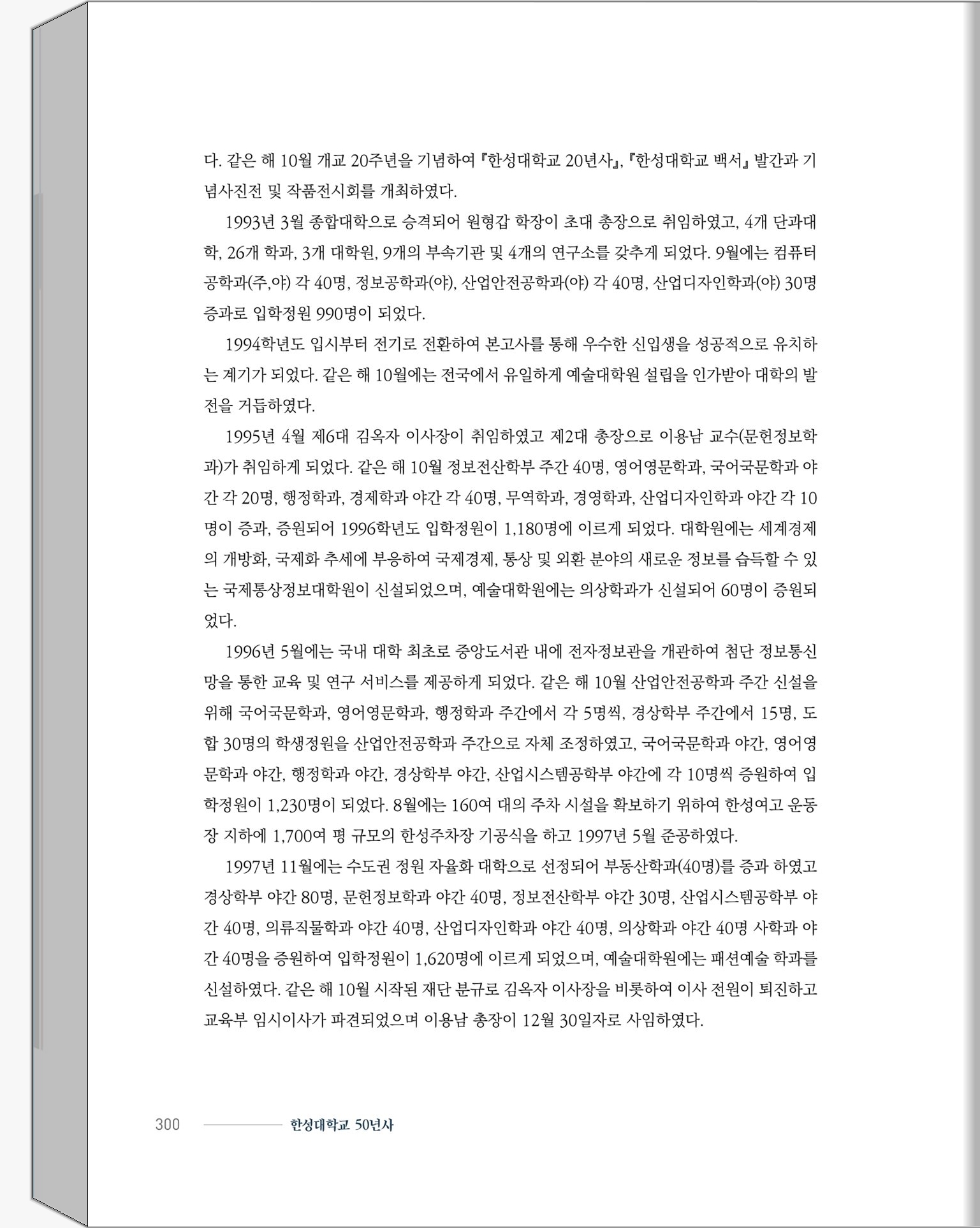 다. 같은 해 10월 개교 20주년을 기념하여 『한성대학교 20년사』, 『한성대학교 백서』 발간과 기념사진전 및 작품전시회를 개최하였다.

1993년 3월 종합대학으로 승격되어 원형갑 학장이 초대 총장으로 취임하였고, 4개 단과대학, 26개 학과, 3개 대학원, 9개의 부속기관 및 4개의 연구소를 갖추게 되었다. 9월에는 컴퓨터공학과(주,야) 각 40명, 정보공학과(야), 산업안전공학과(야) 각 40명, 산업디자인학과(야) 30명 증과로 입학정원 990명이 되었다.

1994학년도 입시부터 전기로 전환하여 본고사를 통해 우수한 신입생을 성공적으로 유치하는 계기가 되었다. 같은 해 10월에는 전국에서 유일하게 예술대학원 설립을 인가받아 대학의 발전을 거듭하였다.

1995년 4월 제6대 김옥자 이사장이 취임하였고 제2대 총장으로 이용남 교수(문헌정보학과)가 취임하게 되었다. 같은 해 10월 정보전산학부 주간 40명, 영어영문학과, 국어국문학과 야간 각 20명, 행정학과, 경제학과 야간 각 40명, 무역학과, 경영학과, 산업디자인학과 야간 각 10명이 증과, 증원되어 1996학년도 입학정원이 1,180명에 이르게 되었다. 대학원에는 세계경제의 개방화, 국제화 추세에 부응하여 국제경제, 통상 및 외환 분야의 새로운 정보를 습득할 수 있는 국제통상정보대학원이 신설되었으며, 예술대학원에는 의상학과가 신설되어 60명이 증원되었다.

1996년 5월에는 국내 대학 최초로 중앙도서관 내에 전자정보관을 개관하여 첨단 정보통신망을 통한 교육 및 연구 서비스를 제공하게 되었다. 같은 해 10월 산업안전공학과 주간 신설을 위해 국어국문학과, 영어영문학과, 행정학과 주간에서 각 5명씩, 경상학부 주간에서 15명, 도합 30명의 학생정원을 산업안전공학과 주간으로 자체 조정하였고, 국어국문학과 야간, 영어영문학과 야간, 행정학과 야간, 경상학부 야간, 산업시스템공학부 야간에 각 10명씩 증원하여 입학정원이 1,230명이 되었다. 8월에는 160여 대의 주차 시설을 확보하기 위하여 한성여고 운동장 지하에 1,700여 평 규모의 한성주차장 기공식을 하고 1997년 5월 준공하였다.

1997년 11월에는 수도권 정원 자율화 대학으로 선정되어 부동산학과(40명)를 증과 하였고 경상학부 야간 80명, 문헌정보학과 야간 40명, 정보전산학부 야간 30명, 산업시스템공학부 야간 40명, 의류직물학과 야간 40명, 산업디자인학과 야간 40명, 의상학과 야간 40명 사학과 야간 40명을 증원하여 입학정원이 1,620명에 이르게 되었으며, 예술대학원에는 패션예술 학과를 신설하였다. 같은 해 10월 시작된 재단 분규로 김옥자 이사장을 비롯하여 이사 전원이 퇴진하고 교육부 임시이사가 파견되었으며 이용남 총장이 12월 30일자로 사임하였다.

300 한성대학교 50년사